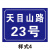 天目山路
23号

样式4